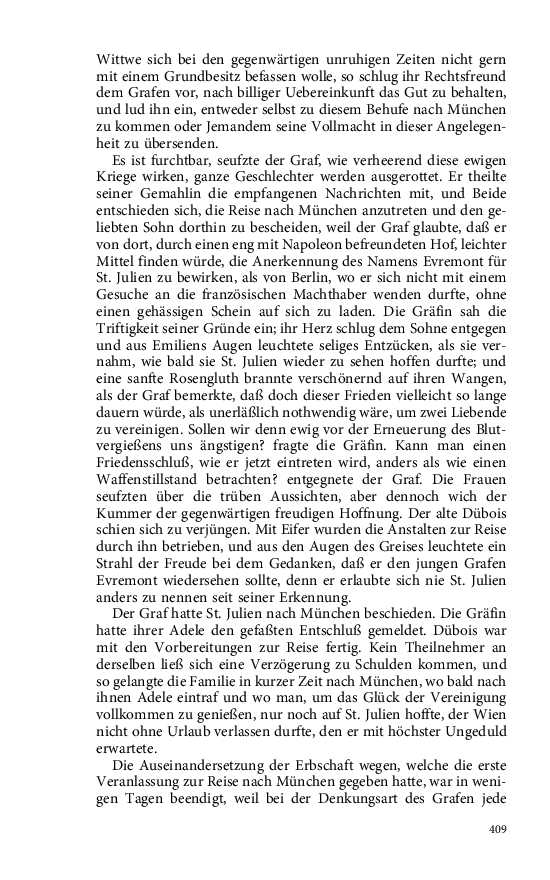 Wittwe sich bei den gegenwärtigen unruhigen Zeiten nicht gern mit einem Grundbesitz befassen wolle, so schlug ihr Rechtsfreund dem Grafen vor, nach billiger Uebereinkunft das Gut zu behalten, und lud ihn ein, entweder selbst zu diesem Behufe nach München zu kommen oder Jemandem seine Vollmacht in dieser Angelegenheit zu übersenden.

Es ist furchtbar, seufzte der Graf, wie verheerend diese ewigen Kriege wirken, ganze Geschlechter werden ausgerottet. Er theilte seiner Gemahlin die empfangenen Nachrichten mit, und Beide entschieden sich, die Reise nach München anzutreten und den geliebten Sohn dorthin zu bescheiden, weil der Graf glaubte, daß er von dort, durch einen eng mit Napoleon befreundeten Hof, leichter Mittel finden würde, die Anerkennung des Namens Evremont für St. Julien zu bewirken, als von Berlin, wo er sich nicht mit einem Gesuche an die französischen Machthaber wenden durfte, ohne einen gehässigen Schein auf sich zu laden. Die Gräfin sah die Triftigkeit seiner Gründe ein; ihr Herz schlug dem Sohne entgegen und aus Emiliens Augen leuchtete seliges Entzücken, als sie vernahm, wie bald sie St. Julien wieder zu sehen hoffen durfte; und eine sanfte Rosengluth brannte verschönernd auf ihren Wangen, als der Graf bemerkte, daß doch dieser Frieden vielleicht so lange dauern würde, als unerläßlich nothwendig wäre, um zwei Liebende zu vereinigen. Sollen wir denn ewig vor der Erneuerung des Blutvergießens uns ängstigen? fragte die Gräfin. Kann man einen Friedensschluß, wie er jetzt eintreten wird, anders als wie einen Waffenstillstand betrachten? entgegnete der Graf. Die Frauen seufzten über die trüben Aussichten, aber dennoch wich der Kummer der gegenwärtigen freudigen Hoffnung. Der alte Dübois schien sich zu verjüngen. Mit Eifer wurden die Anstalten zur Reise durch ihn betrieben, und aus den Augen des Greises leuchtete ein Strahl der Freude bei dem Gedanken, daß er den jungen Grafen Evremont wiedersehen sollte, denn er erlaubte sich nie St. Julien anders zu nennen seit seiner Erkennung.

Der Graf hatte St. Julien nach München beschieden. Die Gräfin hatte ihrer Adele den gefaßten Entschluß gemeldet. Dübois war mit den Vorbereitungen zur Reise fertig. Kein Theilnehmer an derselben ließ sich eine Verzögerung zu Schulden kommen, und so gelangte die Familie in kurzer Zeit nach München, wo bald nach ihnen Adele eintraf und wo man, um das Glück der Vereinigung vollkommen zu genießen, nur noch auf St. Julien hoffte, der Wien nicht ohne Urlaub verlassen durfte, den er mit höchster Ungeduld erwartete.

Die Auseinandersetzung der Erbschaft wegen, welche die erste Veranlassung zur Reise nach München gegeben hatte, war in wenigen Tagen beendigt, weil bei der Denkungsart des Grafen jede

409